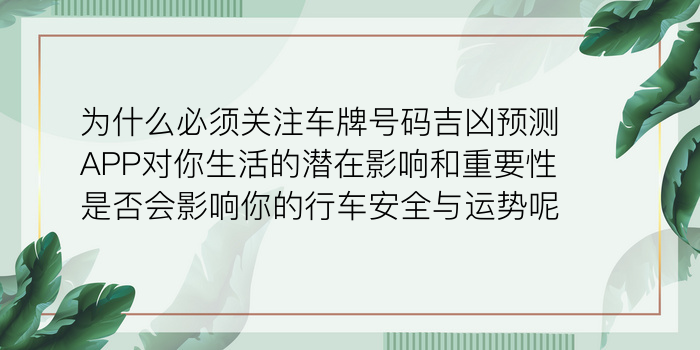 为什么必须关注车牌号码吉凶预测APP对你生活的潜在影响和重要性是否会影响你的行车安全与运势呢